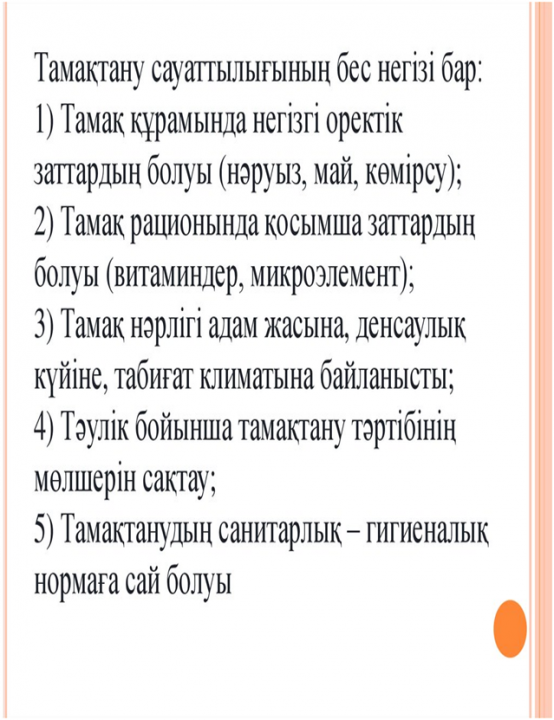 Тамақтану сауаттылығының бес негізі бар:
1) Тамақ құрамында негізгі оректік заттардың болуы (нәруыз, май, көмірсу);
2) Тамақ рационында қосымша заттардың болуы (витаминдер, микроэлемент);
3) Тамақ нәрлігі адам жасына, денсаулық күйіне, табиғат климатына байланысты;
4) Тәулік бойынша тамақтану тәртібінің мөлшерін сақтау;
5) Тамақтанудың санитарлық – гигиеналық нормаға сай болуы